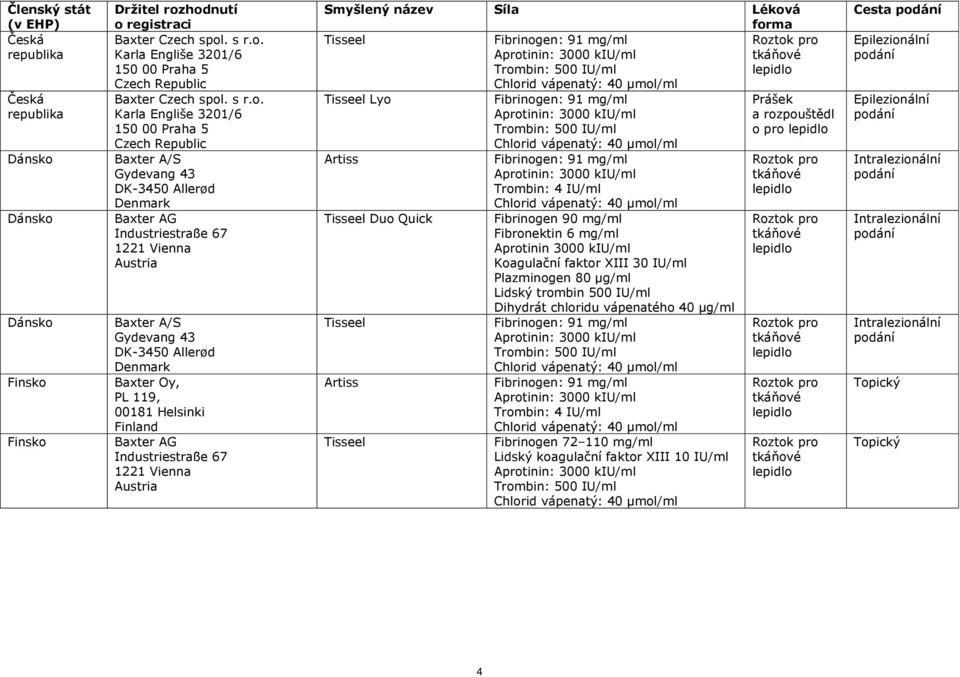 | Členský stát (v EHP) | Držitel rozhodnutí o registraci | Smyšlený název | Síla | Léková forma | Cesta podání |
|---|---|---|---|---|---|
| Česká republika | Baxter Czech spol. s r.o. Karla Engliše 3201/6 150 00 Praha 5 Czech Republic | Tisseel | Fibrinogen: 91 mg/ml Aprotinin: 3000 kIU/ml Trombin: 500 IU/ml Chlorid vápenatý: 40 µmol/ml | Roztok pro tkáňové lepidlo | Epilezionální podání |
| Česká republika | Baxter Czech spol. s r.o. Karla Engliše 3201/6 150 00 Praha 5 Czech Republic | Tisseel Lyo | Fibrinogen: 91 mg/ml Aprotinin: 3000 kIU/ml Trombin: 500 IU/ml Chlorid vápenatý: 40 µmol/ml | Prášek a rozpouštědl o pro lepidlo | Epilezionální podání |
| Dánsko | Baxter A/S Gydevang 43 DK-3450 Allerød Denmark | Artiss | Fibrinogen: 91 mg/ml Aprotinin: 3000 kIU/ml Trombin: 4 IU/ml Chlorid vápenatý: 40 µmol/ml | Roztok pro tkáňové lepidlo | Intralezionální podání |
| Dánsko | Baxter AG Industriestraße 67 1221 Vienna Austria | Tisseel Duo Quick | Fibrinogen 90 mg/ml Fibronektin 6 mg/ml Aprotinin 3000 kIU/ml Koagulační faktor XIII 30 IU/ml Plazminogen 80 µg/ml Lidský trombin 500 IU/ml Dihydrát chloridu vápenatého 40 µg/ml | Roztok pro tkáňové lepidlo | Intralezionální podání |
| Dánsko | Baxter A/S Gydevang 43 DK-3450 Allerød Denmark | Tisseel | Fibrinogen: 91 mg/ml Aprotinin: 3000 kIU/ml Trombin: 500 IU/ml Chlorid vápenatý: 40 µmol/ml | Roztok pro tkáňové lepidlo | Intralezionální podání |
| Finsko | Baxter Oy, PL 119, 00181 Helsinki Finland | Artiss | Fibrinogen: 91 mg/ml Aprotinin: 3000 kIU/ml Trombin: 4 IU/ml Chlorid vápenatý: 40 µmol/ml | Roztok pro tkáňové lepidlo | Topický |
| Finsko | Baxter AG Industriestraße 67 1221 Vienna Austria | Tisseel | Fibrinogen 72–110 mg/ml Lidský koagulační faktor XIII 10 IU/ml Aprotinin: 3000 kIU/ml Trombin: 500 IU/ml Chlorid vápenatý: 40 µmol/ml | Roztok pro tkáňové lepidlo | Topický |

4